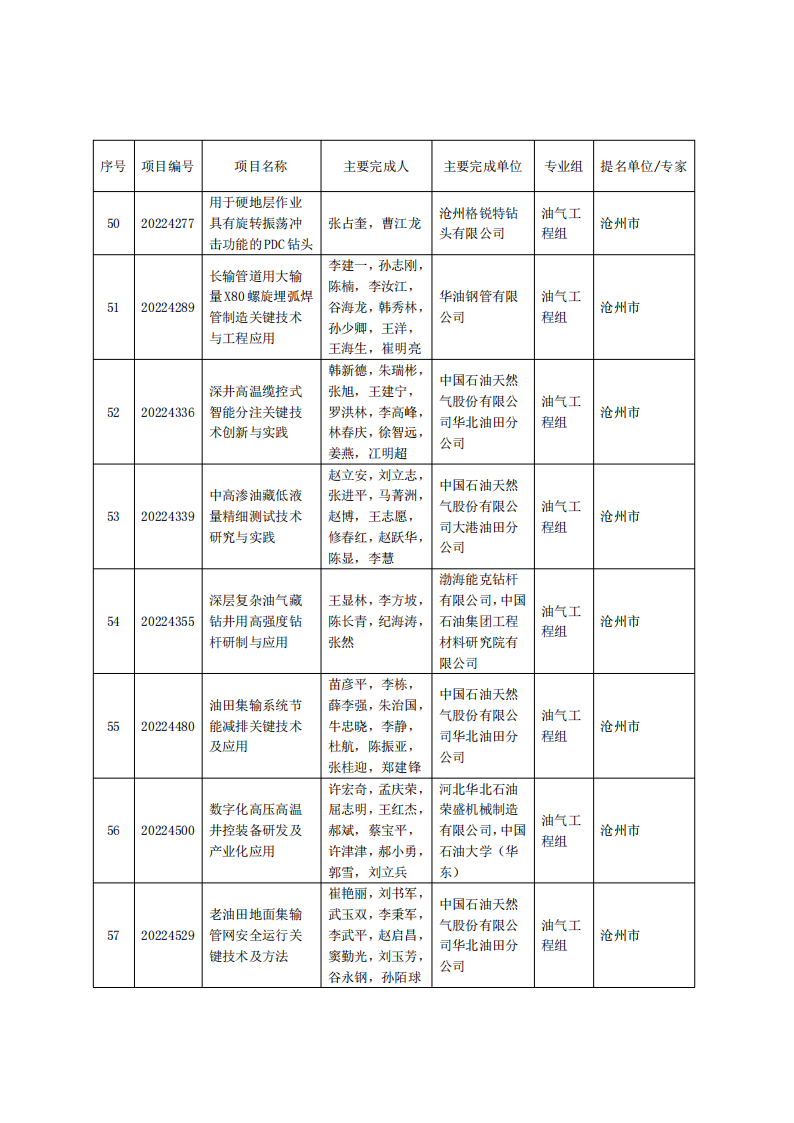 | 序号 | 项目编号 | 项目名称 | 主要完成人 | 主要完成单位 | 专业组 | 提名单位/专家 |
|---|---|---|---|---|---|---|
| 50 | 20224277 | 用于硬地层作业具有旋转振荡冲击功能的PDC钻头 | 张占奎，曹江龙 | 沧州格锐特钻头有限公司 | 油气工程组 | 沧州市 |
| 51 | 20224289 | 长输管道用大输量X80螺旋埋弧焊管制造关键技术与工程应用 | 李建一，孙志刚，陈楠，李汝江，谷海龙，韩秀林，孙少卿，王洋，王海生，崔明亮 | 华油钢管有限公司 | 油气工程组 | 沧州市 |
| 52 | 20224336 | 深井高温缆控式智能分注关键技术创新与实践 | 韩新德，朱瑞彬，张旭，王建宁，罗洪林，李高峰，林春庆，徐智远，姜燕，江明超 | 中国石油天然气股份有限公司华北油田分公司 | 油气工程组 | 沧州市 |
| 53 | 20224339 | 中高渗油藏低液量精细测试技术研究与实践 | 赵立安，刘立志，张进平，马菁洲，赵博，王志愿，修春红，赵跃华，陈显，李慧 | 中国石油天然气股份有限公司大港油田分公司 | 油气工程组 | 沧州市 |
| 54 | 20224355 | 深层复杂油气藏钻井用高强度钻杆研制与应用 | 王显林，李方坡，陈长青，纪海涛，张然 | 渤海能克钻杆有限公司，中国石油集团工程材料研究院有限公司 | 油气工程组 | 沧州市 |
| 55 | 20224480 | 油田集输系统节能减排关键技术及应用 | 苗彦平，李栋，薛李强，朱治国，牛忠晓，李静，杜航，陈振亚，张桂迎，郑建锋 | 中国石油天然气股份有限公司华北油田分公司 | 油气工程组 | 沧州市 |
| 56 | 20224500 | 数字化高压高温井控装备研发及产业化应用 | 许宏奇，孟庆荣，屈志明，王红杰，郝斌，蔡宝平，许津津，郝小勇，郭雪，刘立兵 | 河北华北石油荣盛机械制造有限公司，中国石油大学（华东） | 油气工程组 | 沧州市 |
| 57 | 20224529 | 老油田地面集输管网安全运行关键技术及方法 | 崔艳丽，刘书军，武玉双，李秉军，李武平，赵启昌，窦勤光，刘玉芳，谷永钢，孙陌球 | 中国石油天然气股份有限公司华北油田分公司 | 油气工程组 | 沧州市 |